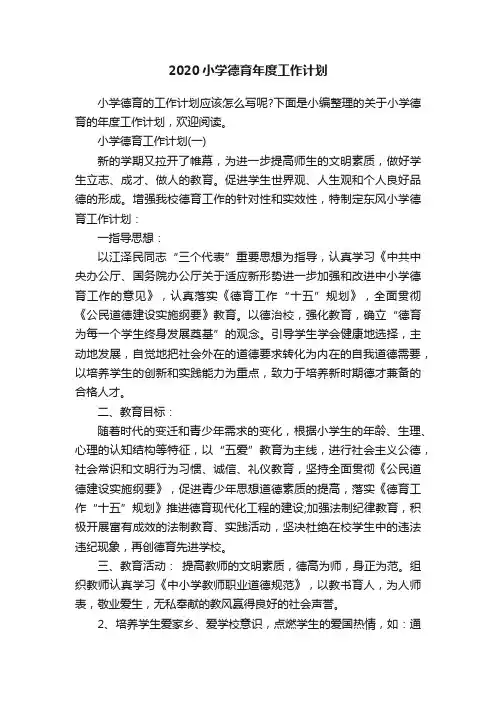 2020小学德育年度工作计划

小学德育的工作计划应该怎么写呢?下面是小编整理的关于小学德育的年度工作计划，欢迎阅读。

小学德育工作计划(一)

新的学期又拉开了帷幕，为进一步提高师生的文明素质，做好学生立志、成才、做人的教育。促进学生世界观、人生观和个人良好品德的形成。增强我校德育工作的针对性和实效性，特制定东风小学德育工作计划：

一指导思想：

以江泽民同志“三个代表”重要思想为指导，认真学习《中共中央办公厅、国务院办公厅关于适应新形势进一步加强和改进中小学德育工作的意见》，认真落实《德育工作“十五”规划》，全面贯彻《公民道德建设实施纲要》教育。以德治校，强化教育，确立“德育为每一个学生终身发展奠基”的观念。引导学生学会健康地选择，主动地发展，自觉地把社会外在的道德要求转化为内在的自我道德需要，以培养学生的创新和实践能力为重点，致力于培养新时期德才兼备的合格人才。

二、教育目标：

随着时代的变迁和青少年需求的变化，根据小学生的年龄、生理、心理的认知结构等特征，以“五爱”教育为主线，进行社会主义公德，社会常识和文明行为习惯、诚信、礼仪教育，坚持全面贯彻《公民道德建设实施纲要》，促进青少年思想道德素质的提高，落实《德育工作“十五”规划》推进德育现代化工程的建设;加强法制纪律教育，积极开展富有成效的法制教育、实践活动，坚决杜绝在校学生中的违法违纪现象，再创德育先进学校。

三、教育活动： 提高教师的文明素质，德高为师，身正为范。组织教师认真学习《中小学教师职业道德规范》，以教书育人，为人师表，敬业爱生，无私奉献的教风赢得良好的社会声誉。

2、培养学生爱家乡、爱学校意识，点燃学生的爱国热情，如：通